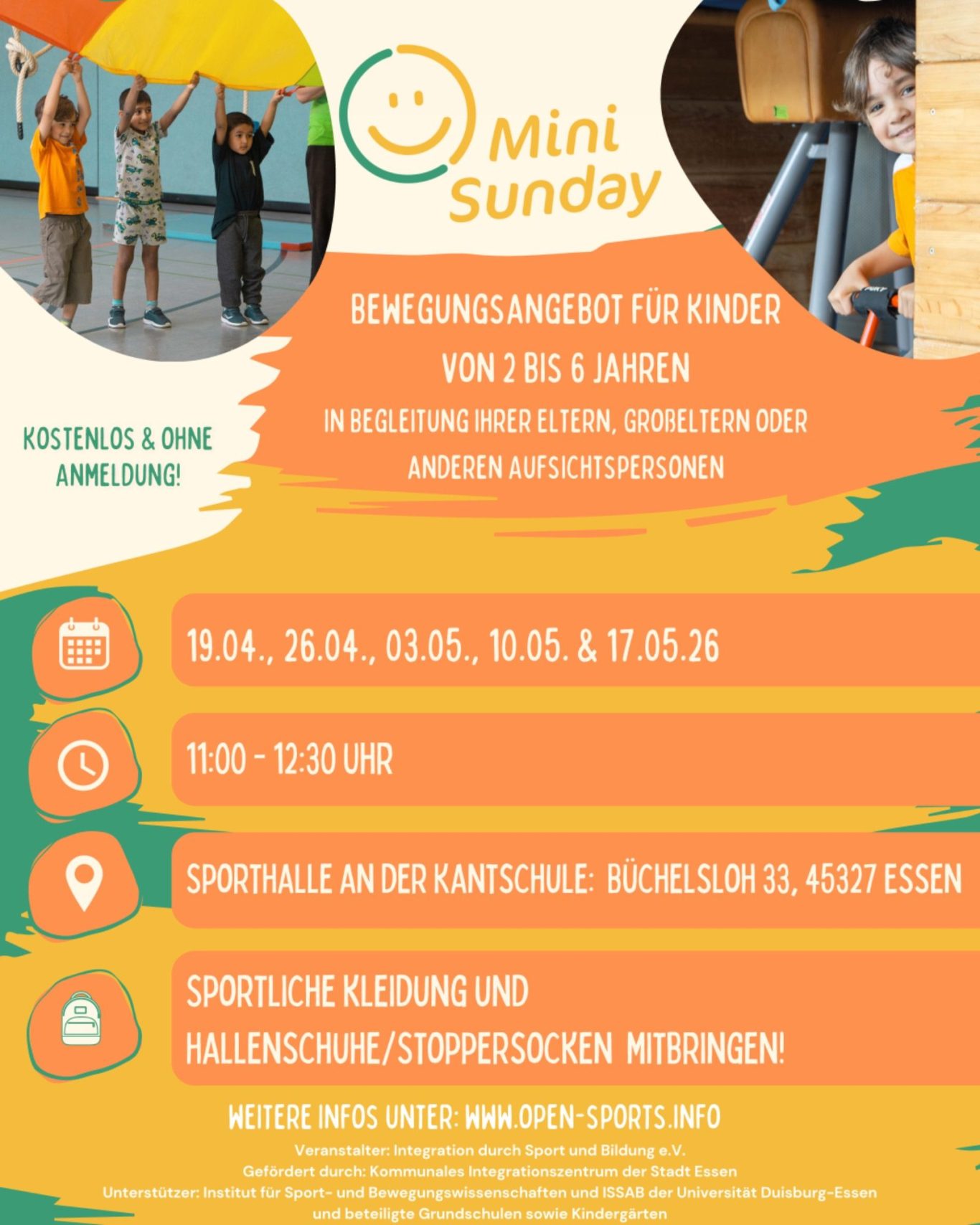 Mini Sunday

BEWEGUNGSANGEBOT FÜR KINDER
VON 2 BIS 6 JAHREN
IN BEGLEITUNG IHRER ELTERN, GROßELTERN ODER ANDEREN AUFSICHTSPERSONEN

KOSTENLOS & OHNE ANMELDUNG!

19.04., 26.04., 03.05., 10.05. & 17.05.26

11:00 - 12:30 UHR

SPORTHALLE AN DER KANTSCHULE: BÜCHELSLOH 33, 45327 ESSEN

SPORTLICHE KLEIDUNG UND HALLENSCHUHE/STOPPERSOCKEN MITBRINGEN!

WEITERE INFOS UNTER: WWW.OPEN-SPORTS.INFO

Veranstalter: Integration durch Sport und Bildung e.V.
Gefördert durch: Kommunales Integrationszentrum der Stadt Essen
Unterstützer: Institut für Sport- und Bewegungswissenschaften und ISSAB der Universität Duisburg-Essen und beteiligte Grundschulen sowie Kindergärten